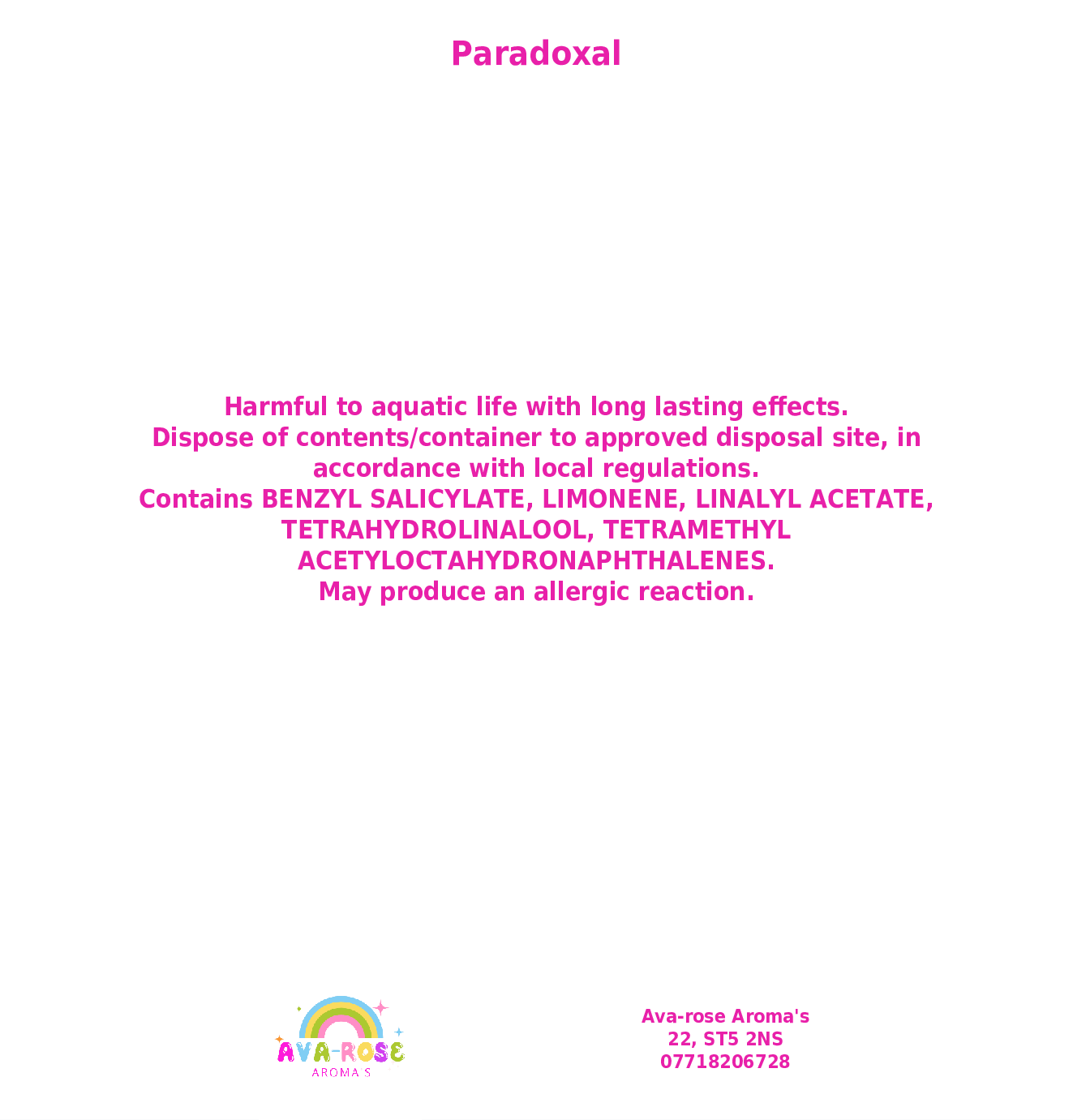 Paradoxal

Harmful to aquatic life with long lasting effects.
Dispose of contents/container to approved disposal site, in accordance with local regulations.
Contains BENZYL SALICYLATE, LIMONENE, LINALYL ACETATE, TETRAHYDROLINALOOL, TETRAMETHYL ACETYLOCTAHYDRONAPHTHALENES.
May produce an allergic reaction.

AVA-ROSE
AROMA'S

Ava-rose Aroma's
22, ST5 2NS
07718206728